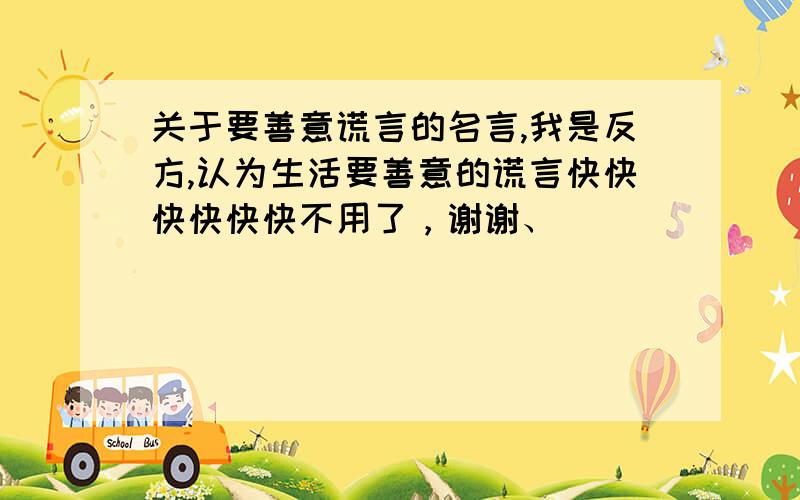 关于要善意谎言的名言,我是反方,认为生活要善意的谎言快快快快快快不用了，谢谢、

5

9

School Bus